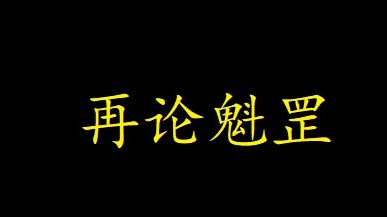 再论魁罡